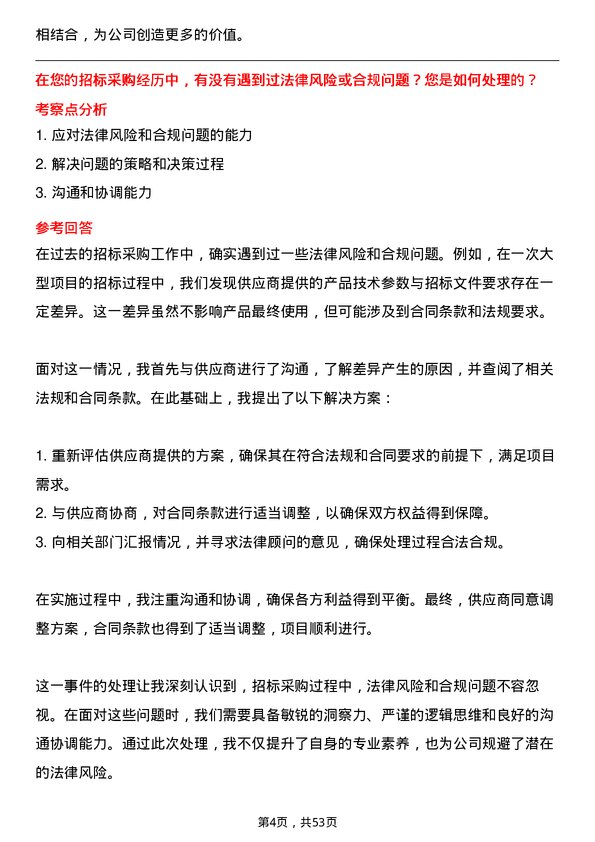 相结合，为公司创造更多的价值。

在您的招标采购经历中，有没有遇到过法律风险或合规问题？您是如何处理的？

考察点分析

1. 应对法律风险和合规问题的能力
2. 解决问题的策略和决策过程
3. 沟通和协调能力

参考回答

在过去的招标采购工作中，确实遇到过一些法律风险和合规问题。例如，在一次大型项目的招标过程中，我们发现供应商提供的产品技术参数与招标文件要求存在一定差异。这一差异虽然不影响产品最终使用，但可能涉及到合同条款和法规要求。

面对这一情况，我首先与供应商进行了沟通，了解差异产生的原因，并查阅了相关法规和合同条款。在此基础上，我提出了以下解决方案：

1. 重新评估供应商提供的方案，确保其在符合法规和合同要求的前提下，满足项目需求。
2. 与供应商协商，对合同条款进行适当调整，以确保双方权益得到保障。
3. 向相关部门汇报情况，并寻求法律顾问的意见，确保处理过程合法合规。

在实施过程中，我注重沟通和协调，确保各方利益得到平衡。最终，供应商同意调整方案，合同条款也得到了适当调整，项目顺利进行。

这一事件的处理让我深刻认识到，招标采购过程中，法律风险和合规问题不容忽视。在面对这些问题时，我们需要具备敏锐的洞察力、严谨的逻辑思维和良好的沟通协调能力。通过此次处理，我不仅提升了自身的专业素养，也为公司规避了潜在的法律风险。

第4页，共53页